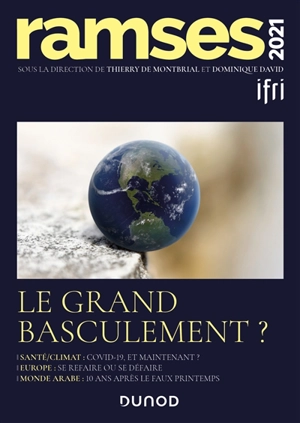 ramses 2021

SOUS LA DIRECTION DE THIERRY DE MONTBRIAL ET DOMINIQUE DAVID

ifri

LE GRAND BASCULEMENT ?

SANTÉ/CLIMAT : COVID-19, ET MAINTENANT ?
EUROPE : SE REFAIRE OU SE DÉFAIRE
MONDE ARABE : 10 ANS APRÈS LE FAUX PRINTEMPS

DUNOD